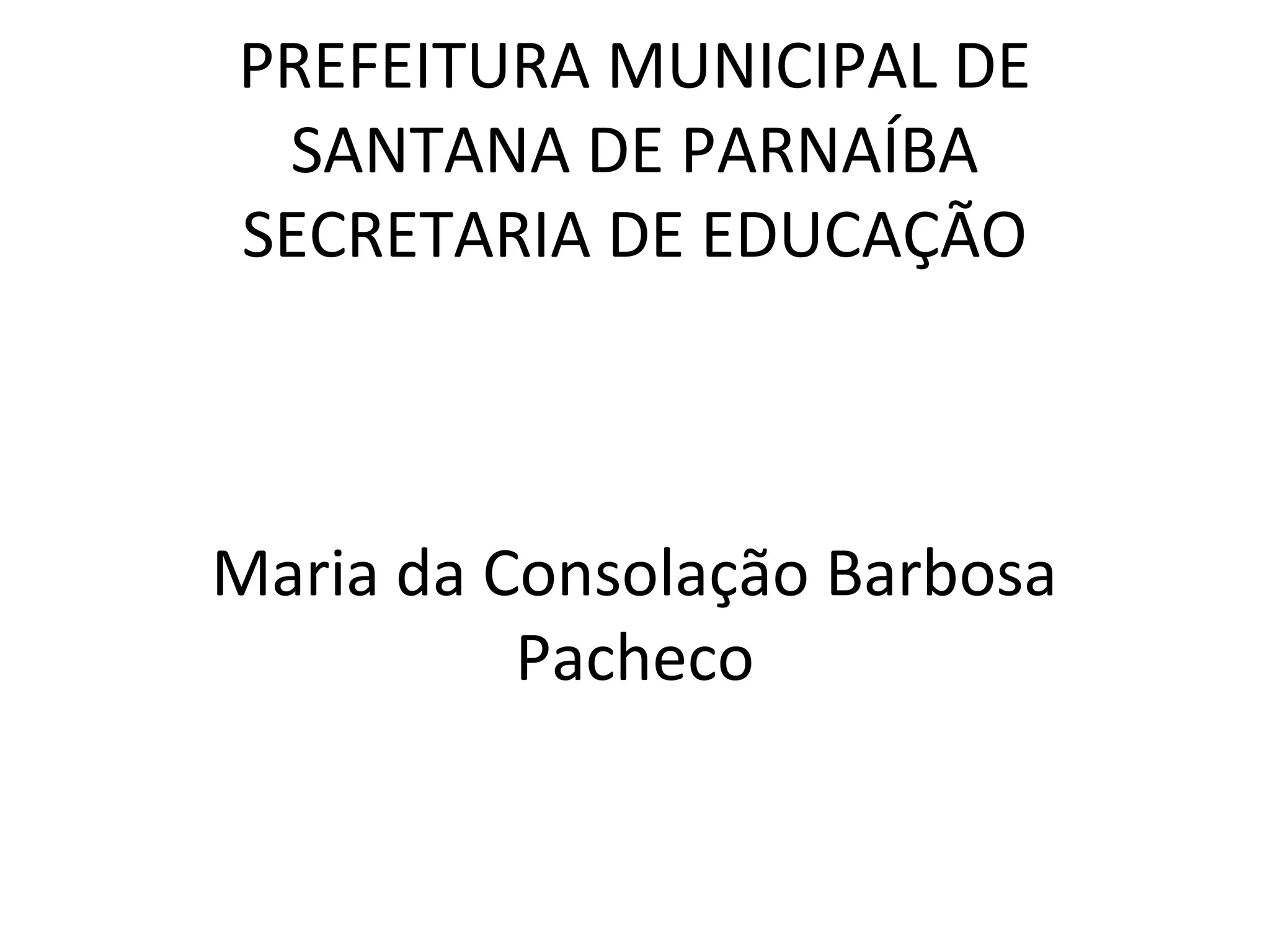 PREFEITURA MUNICIPAL DE SANTANA DE PARNAÍBA
SECRETARIA DE EDUCAÇÃO

Maria da Consolação Barbosa Pacheco